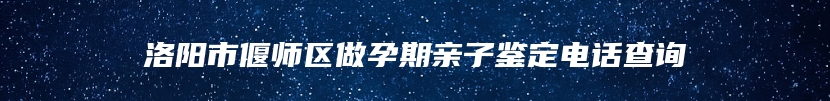 洛阳市偃师区做孕期亲子鉴定电话查询